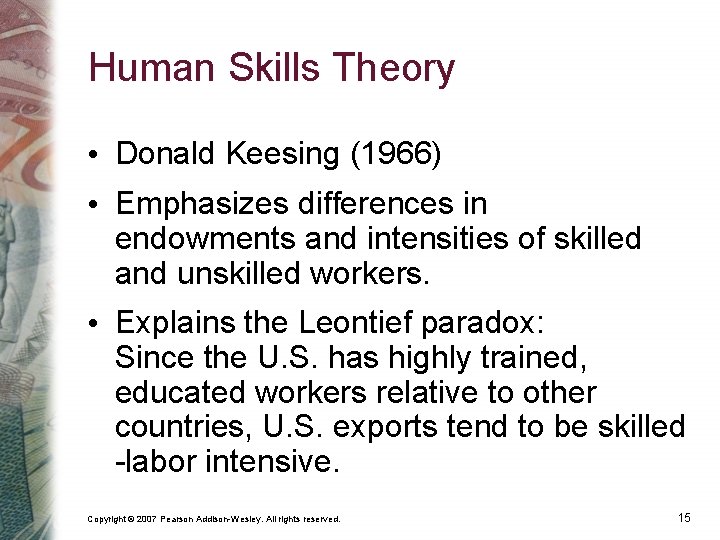 Human Skills Theory

• Donald Keesing (1966)

• Emphasizes differences in endowments and intensities of skilled and unskilled workers.

• Explains the Leontief paradox: Since the U.S. has highly trained, educated workers relative to other countries, U.S. exports tend to be skilled -labor intensive.

Copyright © 2007 Pearson Addison-Wesley. All rights reserved.

15